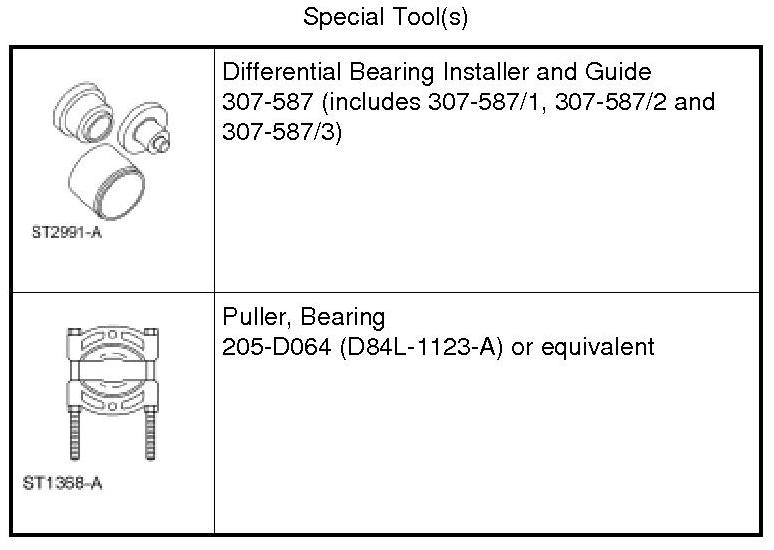 Special Tool(s)

| | |
|---|---|
| ST2991-A | Differential Bearing Installer and Guide 307-587 (includes 307-587/1, 307-587/2 and 307-587/3) |
| ST1368-A | Puller, Bearing 205-D064 (D84L-1123-A) or equivalent |